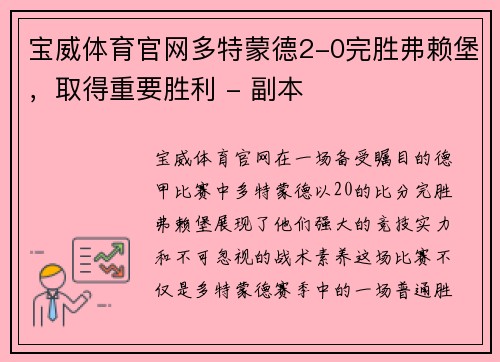 宝威体育官网多特蒙德2-0完胜弗赖堡，取得重要胜利 - 副本

宝威体育官网在一场备受瞩目的德甲比赛中多特蒙德以20的比分完胜弗赖堡展现了他们强大的竞技实力和不可忽视的战术素养这场比赛不仅是多特蒙德赛季中的一场普通胜